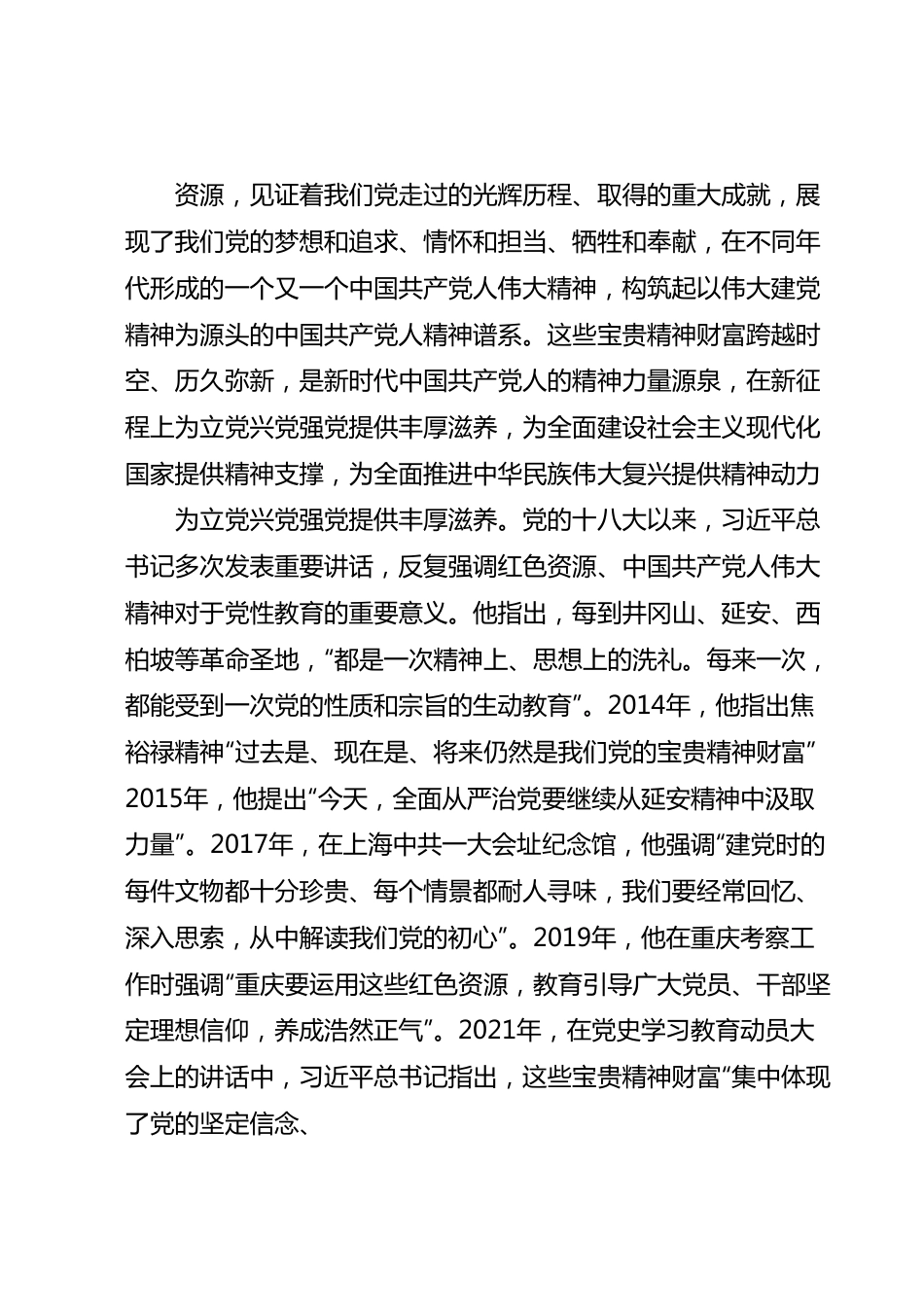 资源，见证着我们党走过的光辉历程、取得的重大成就，展现了我们党的梦想和追求、情怀和担当、牺牲和奉献，在不同年代形成的一个又一个中国共产党人伟大精神，构筑起以伟大建党精神为源头的中国共产党人精神谱系。这些宝贵精神财富跨越时空、历久弥新，是新时代中国共产党人的精神力量源泉，在新征程上为立党兴党强党提供丰厚滋养，为全面建设社会主义现代化国家提供精神支撑，为全面推进中华民族伟大复兴提供精神动力

为立党兴党强党提供丰厚滋养。党的十八大以来，习近平总书记多次发表重要讲话，反复强调红色资源、中国共产党人伟大精神对于党性教育的重要意义。他指出，每到井冈山、延安、西柏坡等革命圣地，“都是一次精神上、思想上的洗礼。每来一次，都能受到一次党的性质和宗旨的生动教育”。2014年，他指出焦裕禄精神“过去是、现在是、将来仍然是我们党的宝贵精神财富”2015年，他提出“今天，全面从严治党要继续从延安精神中汲取力量”。2017年，在上海中共一大会址纪念馆，他强调“建党时的每件文物都十分珍贵、每个情景都耐人寻味，我们要经常回忆、深入思索，从中解读我们党的初心”。2019年，他在重庆考察工作时强调“重庆要运用这些红色资源，教育引导广大党员、干部坚定理想信仰，养成浩然正气”。2021年，在党史学习教育动员大会上的讲话中，习近平总书记指出，这些宝贵精神财富“集中体现了党的坚定信念、